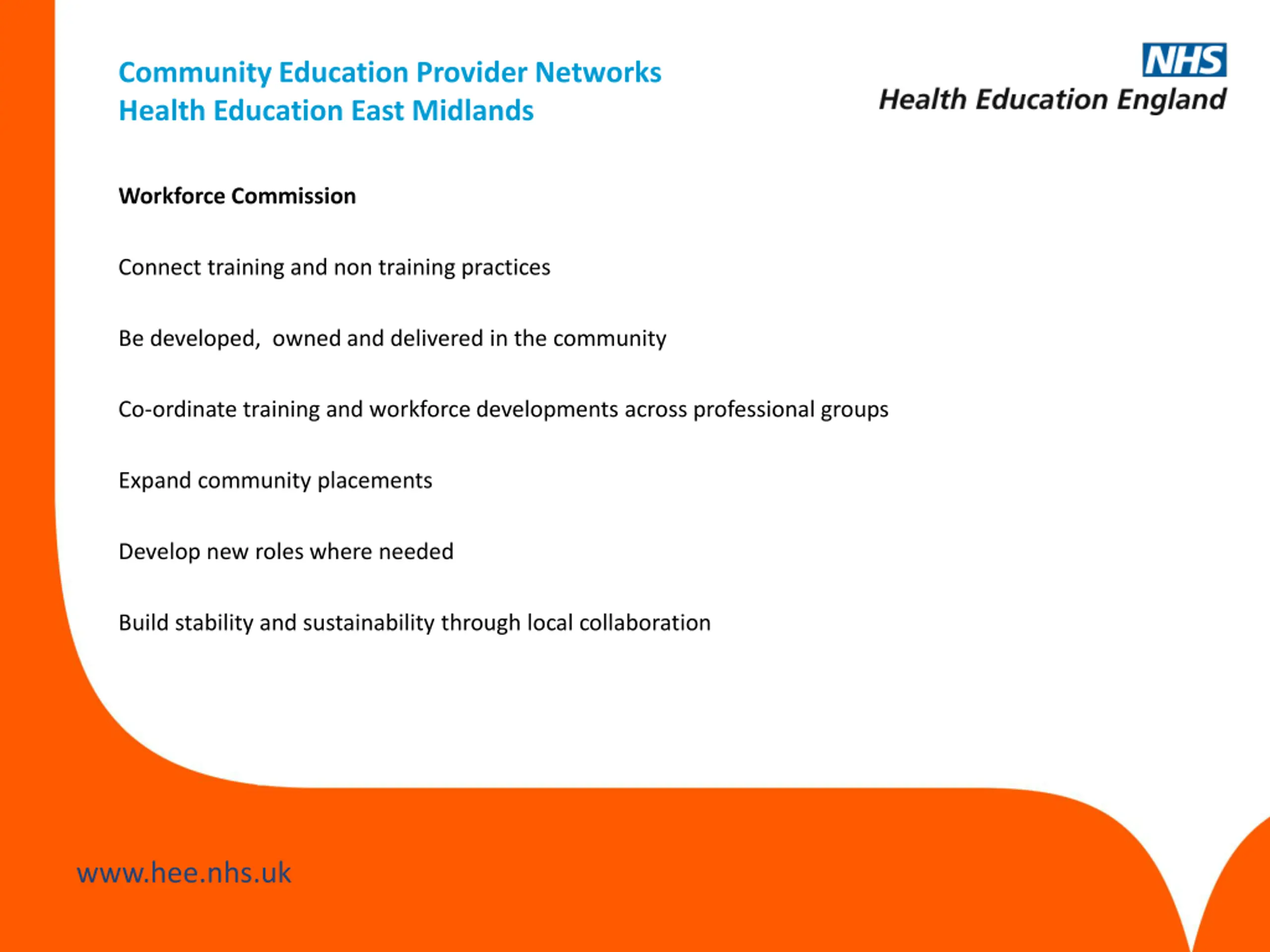 Community Education Provider Networks
Health Education East Midlands

NHS
Health Education England

Workforce Commission

Connect training and non training practices

Be developed,  owned and delivered in the community

Co-ordinate training and workforce developments across professional groups

Expand community placements

Develop new roles where needed

Build stability and sustainability through local collaboration

www.hee.nhs.uk